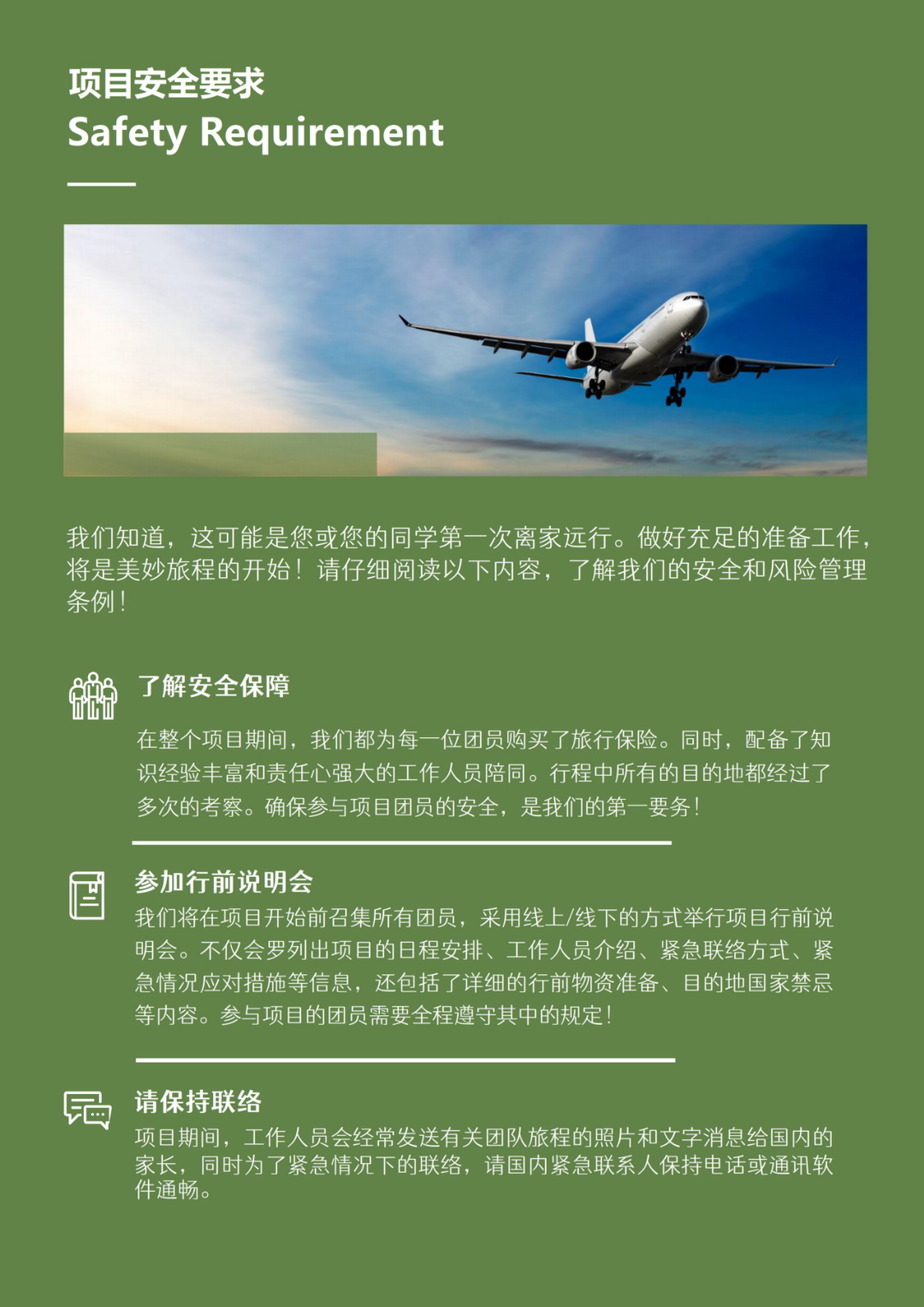 项目安全要求
Safety Requirement

我们知道，这可能是您或您的同学第一次离家远行。做好充足的准备工作，将是美妙旅程的开始！请仔细阅读以下内容，了解我们的安全和风险管理条例！

了解安全保障

在整个项目期间，我们都为每一位团员购买了旅行保险。同时，配备了知识经验丰富和责任心强大的工作人员陪同。行程中所有的目的地都经过了多次的考察。确保参与项目团员的安全，是我们的第一要务！

参加行前说明会

我们将在项目开始前召集所有团员，采用线上/线下的方式举行项目行前说明会。不仅会罗列出项目的日程安排、工作人员介绍、紧急联络方式、紧急情况应对措施等信息，还包括了详细的行前物资准备、目的地国家禁忌等内容。参与项目的团员需要全程遵守其中的规定！

请保持联络

项目期间，工作人员会经常发送有关团队旅程的照片和文字消息给国内的家长，同时为了紧急情况下的联络，请国内紧急联系人保持电话或通讯软件通畅。